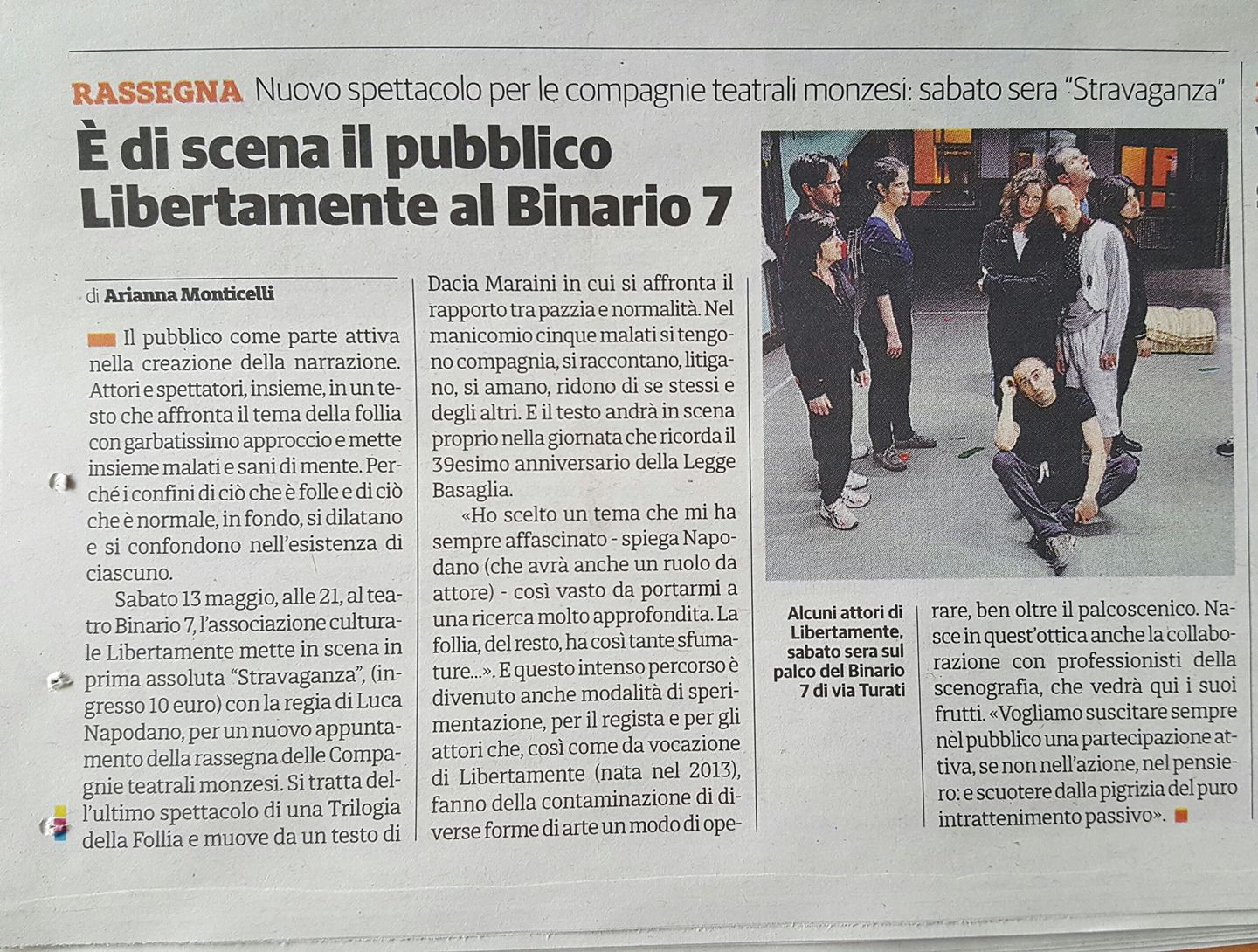 RASSEGNA Nuovo spettacolo per le compagnie teatrali monzesi: sabato sera "Stravaganza"

È di scena il pubblico Libertamente al Binario 7

di Arianna Monticelli

Il pubblico come parte attiva nella creazione della narrazione. Attori e spettatori, insieme, in un testo che affronta il tema della follia con garbatissimo approccio e mette insieme malati e sani di mente. Perché i confini di ciò che è folle e di ciò che è normale, in fondo, si dilatano e si confondono nell'esistenza di ciascuno.

Sabato 13 maggio, alle 21, al teatro Binario 7, l'associazione culturale Libertamente mette in scena in prima assoluta "Stravaganza", (ingresso 10 euro) con la regia di Luca Napodano, per un nuovo appuntamento della rassegna delle Compagnie teatrali monzesi. Si tratta dell'ultimo spettacolo di una Trilogia della Follia e muove da un testo di Dacia Maraini in cui si affronta il rapporto tra pazzia e normalità. Nel manicomio cinque malati si tengono compagnia, si raccontano, litigano, si amano, ridono di se stessi e degli altri. E il testo andrà in scena proprio nella giornata che ricorda il 39esimo anniversario della Legge Basaglia.

«Ho scelto un tema che mi ha sempre affascinato - spiega Napodano (che avrà anche un ruolo da attore) - così vasto da portarmi a una ricerca molto approfondita. La follia, del resto, ha così tante sfumature...». E questo intenso percorso è divenuto anche modalità di sperimentazione, per il regista e per gli attori che, così come da vocazione di Libertamente (nata nel 2013), fanno della contaminazione di diverse forme di arte un modo di operare, ben oltre il palcoscenico. Nasce in quest'ottica anche la collaborazione con professionisti della scenografia, che vedrà qui i suoi frutti. «Vogliamo suscitare sempre nel pubblico una partecipazione attiva, se non nell'azione, nel pensiero: e scuotere dalla pigrizia del puro intrattenimento passivo».

Alcuni attori di Libertamente, sabato sera sul palco del Binario 7 di via Turati